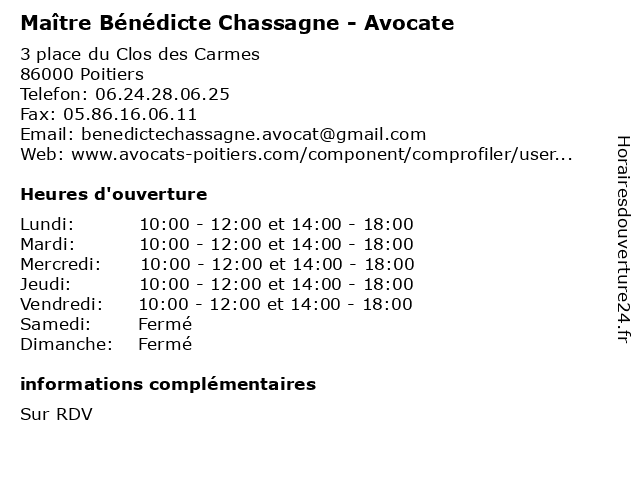 Maître Bénédicte Chassagne - Avocate

3 place du Clos des Carmes
86000 Poitiers
Telefon: 06.24.28.06.25
Fax: 05.86.16.06.11
Email: benedictechassagne.avocat@gmail.com
Web: www.avocats-poitiers.com/component/comprofiler/user...

Heures d'ouverture

| | |
|---|---|
| Lundi: | 10:00 - 12:00 et 14:00 - 18:00 |
| Mardi: | 10:00 - 12:00 et 14:00 - 18:00 |
| Mercredi: | 10:00 - 12:00 et 14:00 - 18:00 |
| Jeudi: | 10:00 - 12:00 et 14:00 - 18:00 |
| Vendredi: | 10:00 - 12:00 et 14:00 - 18:00 |
| Samedi: | Fermé |
| Dimanche: | Fermé |

informations complémentaires

Sur RDV

Horairesdouverture24.fr